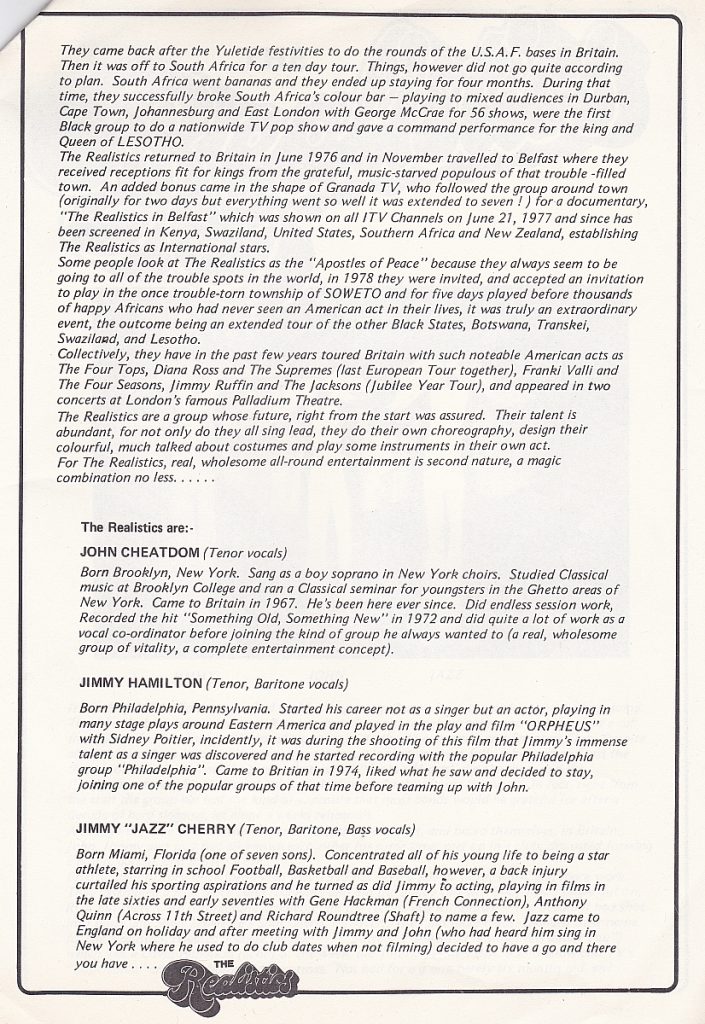 They came back after the Yuletide festivities to do the rounds of the U.S.A.F. bases in Britain. Then it was off to South Africa for a ten day tour. Things, however did not go quite according to plan. South Africa went bananas and they ended up staying for four months. During that time, they successfully broke South Africa's colour bar – playing to mixed audiences in Durban, Cape Town, Johannesburg and East London with George McCrae for 56 shows, were the first Black group to do a nationwide TV pop show and gave a command performance for the king and Queen of LESOTHO.
The Realistics returned to Britain in June 1976 and in November travelled to Belfast where they received receptions fit for kings from the grateful, music-starved populous of that trouble -filled town. An added bonus came in the shape of Granada TV, who followed the group around town (originally for two days but everything went so well it was extended to seven ! ) for a documentary, "The Realistics in Belfast" which was shown on all ITV Channels on June 21, 1977 and since has been screened in Kenya, Swaziland, United States, Southern Africa and New Zealand, establishing The Realistics as International stars.
Some people look at The Realistics as the "Apostles of Peace" because they always seem to be going to all of the trouble spots in the world, in 1978 they were invited, and accepted an invitation to play in the once trouble-torn township of SOWETO and for five days played before thousands of happy Africans who had never seen an American act in their lives, it was truly an extraordinary event, the outcome being an extended tour of the other Black States, Botswana, Transkei, Swaziland, and Lesotho.
Collectively, they have in the past few years toured Britain with such noteable American acts as The Four Tops, Diana Ross and The Supremes (last European Tour together), Franki Valli and The Four Seasons, Jimmy Ruffin and The Jacksons (Jubilee Year Tour), and appeared in two concerts at London's famous Palladium Theatre.
The Realistics are a group whose future, right from the start was assured. Their talent is abundant, for not only do they all sing lead, they do their own choreography, design their colourful, much talked about costumes and play some instruments in their own act.
For The Realistics, real, wholesome all-round entertainment is second nature, a magic combination no less. . . . . .

The Realistics are:-

JOHN CHEATDOM (Tenor vocals)

Born Brooklyn, New York. Sang as a boy soprano in New York choirs. Studied Classical music at Brooklyn College and ran a Classical seminar for youngsters in the Ghetto areas of New York. Came to Britain in 1967. He's been here ever since. Did endless session work, Recorded the hit "Something Old, Something New" in 1972 and did quite a lot of work as a vocal co-ordinator before joining the kind of group he always wanted to (a real, wholesome group of vitality, a complete entertainment concept).

JIMMY HAMILTON (Tenor, Baritone vocals)

Born Philadelphia, Pennsylvania. Started his career not as a singer but an actor, playing in many stage plays around Eastern America and played in the play and film "ORPHEUS" with Sidney Poitier, incidently, it was during the shooting of this film that Jimmy's immense talent as a singer was discovered and he started recording with the popular Philadelphia group "Philadelphia". Came to Britian in 1974, liked what he saw and decided to stay, joining one of the popular groups of that time before teaming up with John.

JIMMY "JAZZ" CHERRY (Tenor, Baritone, Bass vocals)

Born Miami, Florida (one of seven sons). Concentrated all of his young life to being a star athlete, starring in school Football, Basketball and Baseball, however, a back injury curtailed his sporting aspirations and he turned as did Jimmy to acting, playing in films in the late sixties and early seventies with Gene Hackman (French Connection), Anthony Quinn (Across 11th Street) and Richard Roundtree (Shaft) to name a few. Jazz came to England on holiday and after meeting with Jimmy and John (who had heard him sing in New York where he used to do club dates when not filming) decided to have a go and there you have . . . . THE Realistics